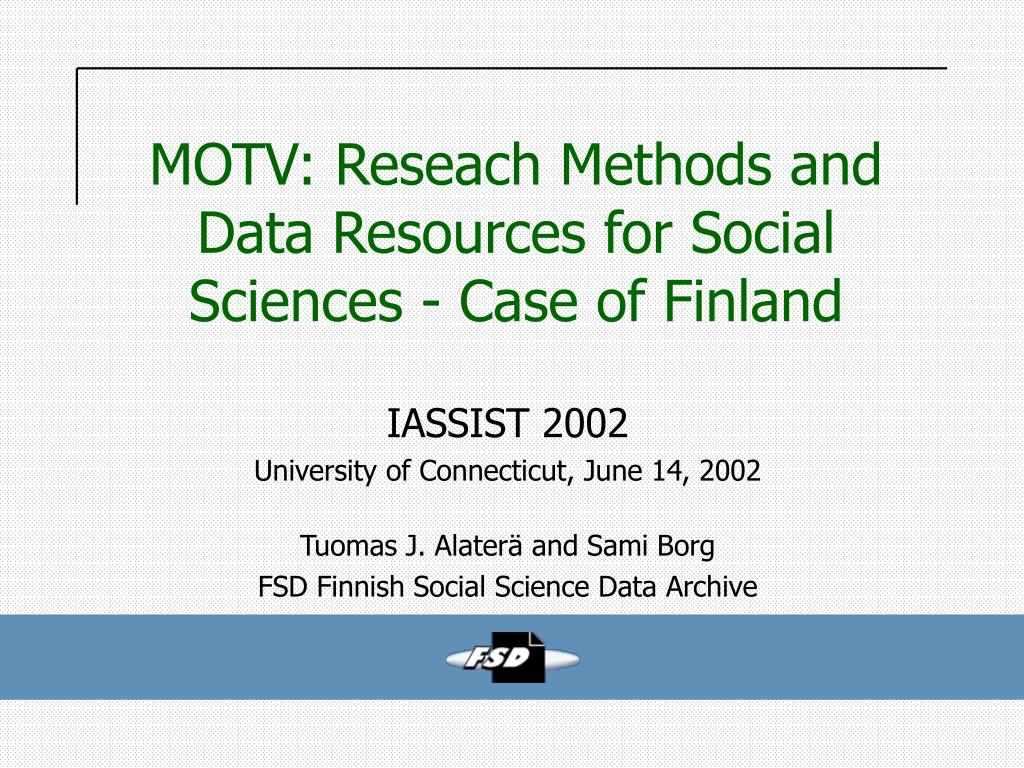 MOTV: Reseach Methods and Data Resources for Social Sciences - Case of Finland

IASSIST 2002
University of Connecticut, June 14, 2002

Tuomas J. Alaterä and Sami Borg
FSD Finnish Social Science Data Archive

FSD